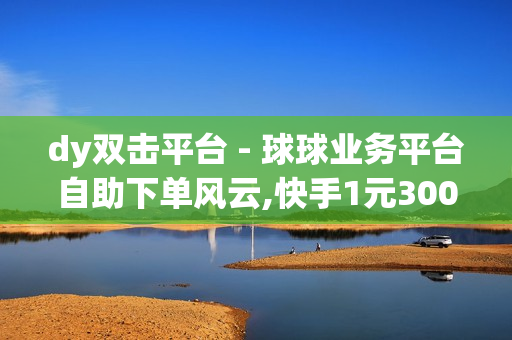 dy双击平台 - 球球业务平台自助下单风云,快手1元300